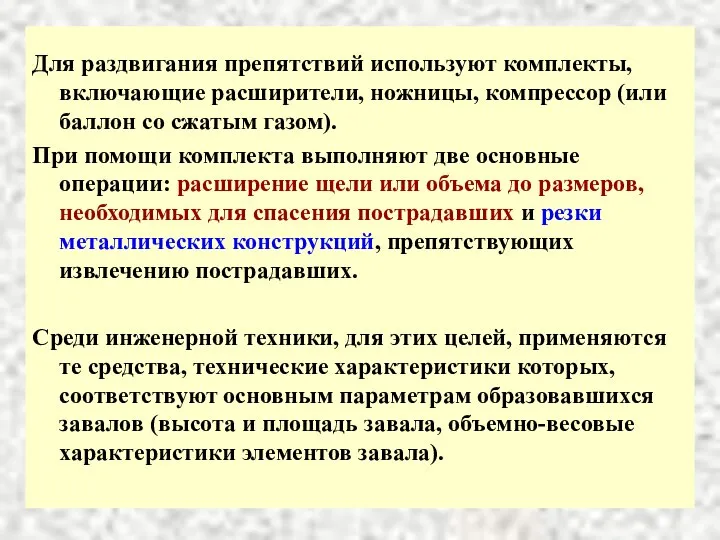 Для раздвигания препятствий используют комплекты, включающие расширители, ножницы, компрессор (или баллон со сжатым газом).

При помощи комплекта выполняют две основные операции: расширение щели или объема до размеров, необходимых для спасения пострадавших и резки металлических конструкций, препятствующих извлечению пострадавших.

Среди инженерной техники, для этих целей, применяются те средства, технические характеристики которых, соответствуют основным параметрам образовавшихся завалов (высота и площадь завала, объемно-весовые характеристики элементов завала).